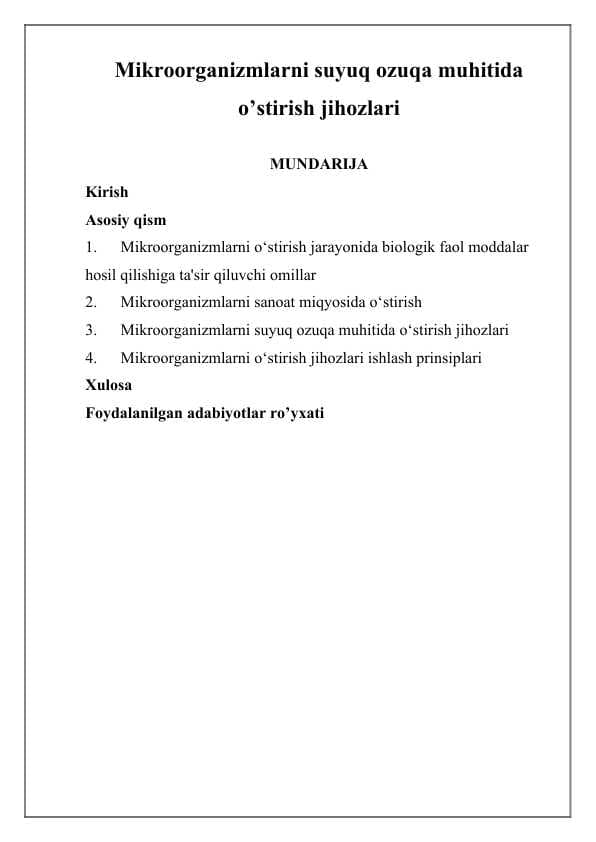 Mikroorganizmlarni suyuq ozuqa muhitida o’stirish jihozlari

MUNDARIJA

Kirish

Asosiy qism

1. Mikroorganizmlarni o‘stirish jarayonida biologik faol moddalar hosil qilishiga ta'sir qiluvchi omillar

2. Mikroorganizmlarni sanoat miqyosida o‘stirish

3. Mikroorganizmlarni suyuq ozuqa muhitida o‘stirish jihozlari

4. Mikroorganizmlarni o‘stirish jihozlari ishlash prinsiplari

Xulosa

Foydalanilgan adabiyotlar ro’yxati